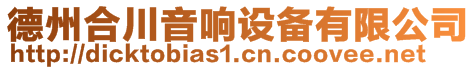 德州合川音响设备有限公司
http://dicktobias1.cn.coovee.net